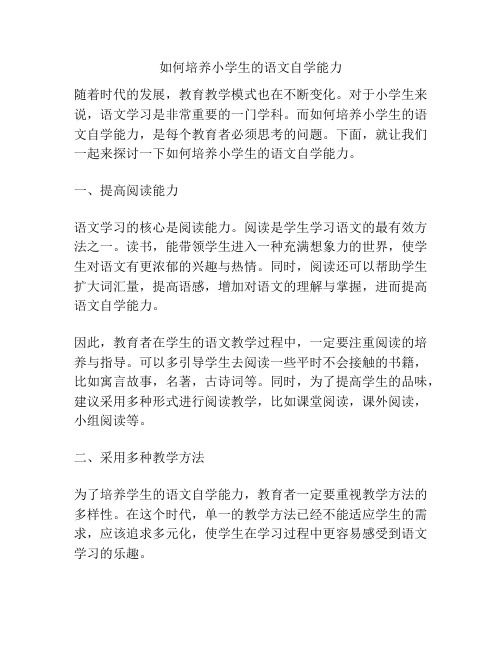 如何培养小学生的语文自学能力

随着时代的发展，教育教学模式也在不断变化。对于小学生来说，语文学习是非常重要的一门学科。而如何培养小学生的语文自学能力，是每个教育者必须思考的问题。下面，就让我们一起来探讨一下如何培养小学生的语文自学能力。

一、提高阅读能力

语文学习的核心是阅读能力。阅读是学生学习语文的最有效方法之一。读书，能带领学生进入一种充满想象力的世界，使学生对语文有更浓郁的兴趣与热情。同时，阅读还可以帮助学生扩大词汇量，提高语感，增加对语文的理解与掌握，进而提高语文自学能力。

因此，教育者在学生的语文教学过程中，一定要注重阅读的培养与指导。可以多引导学生去阅读一些平时不会接触的书籍，比如寓言故事，名著，古诗词等。同时，为了提高学生的品味，建议采用多种形式进行阅读教学，比如课堂阅读，课外阅读，小组阅读等。

二、采用多种教学方法

为了培养学生的语文自学能力，教育者一定要重视教学方法的多样性。在这个时代，单一的教学方法已经不能适应学生的需求，应该追求多元化，使学生在学习过程中更容易感受到语文学习的乐趣。